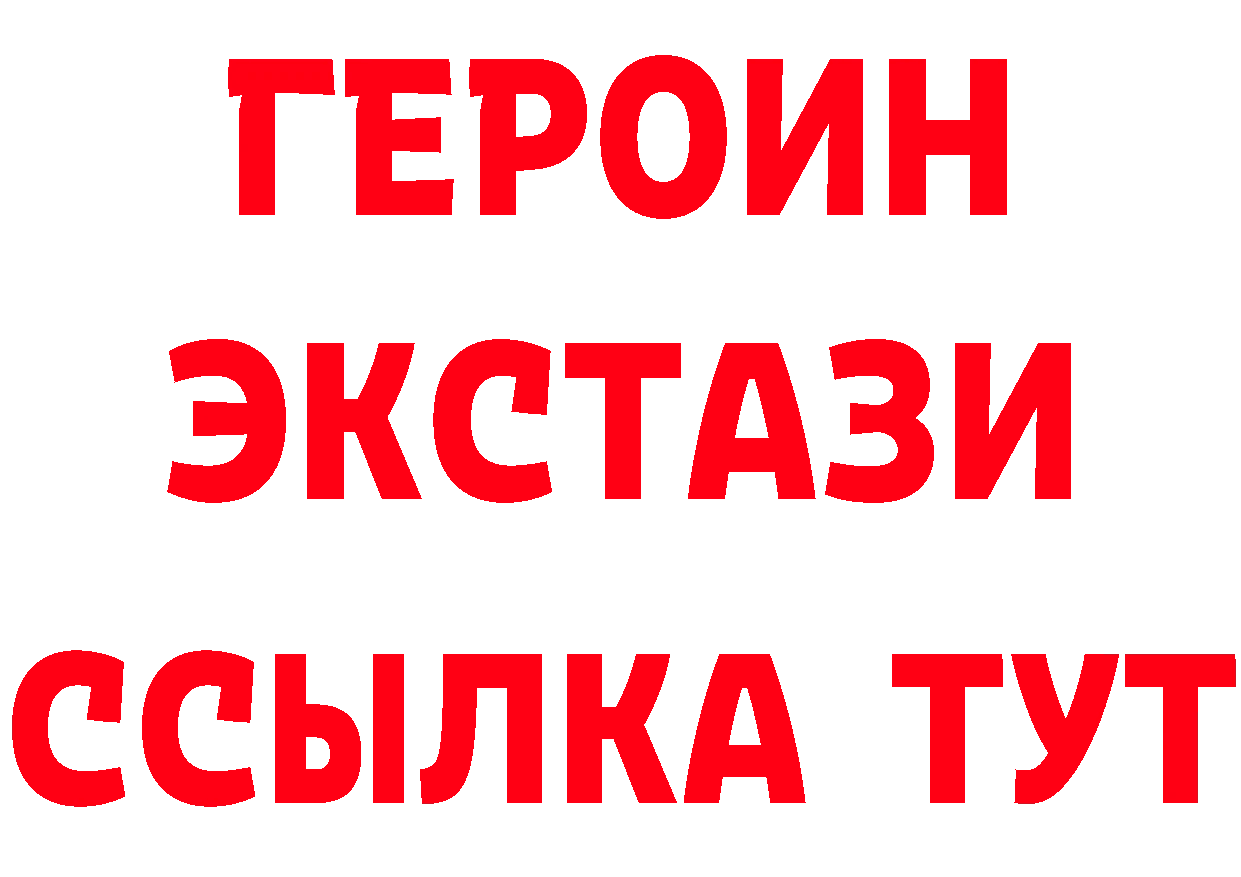 ГЕРОИН
ЭКСТАЗИ
ССЫЛКА ТУТ